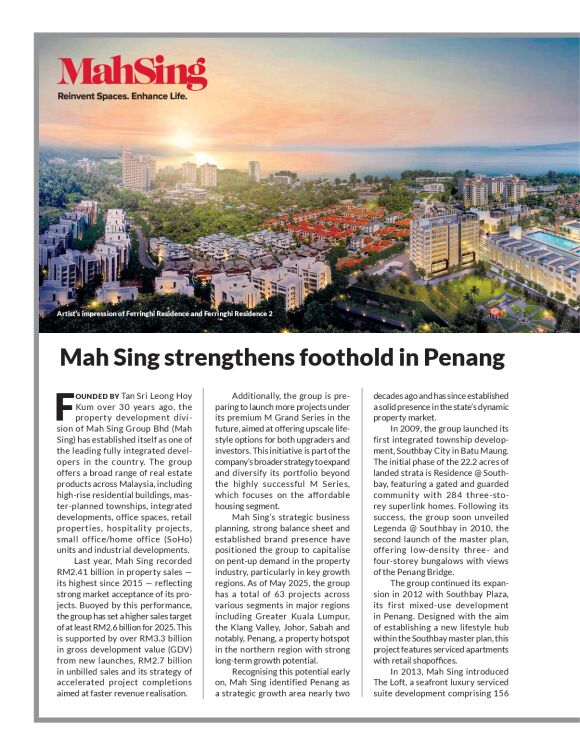 MahSing
Reinvent Spaces. Enhance Life.

Artist's impression of Ferringhi Residence and Ferringhi Residence 2

Mah Sing strengthens foothold in Penang

FOUNDED BY Tan Sri Leong Hoy Kum over 30 years ago, the property development division of Mah Sing Group Bhd (Mah Sing) has established itself as one of the leading fully integrated developers in the country. The group offers a broad range of real estate products across Malaysia, including high-rise residential buildings, master-planned townships, integrated developments, office spaces, retail properties, hospitality projects, small office/home office (SoHo) units and industrial developments.

Last year, Mah Sing recorded RM2.41 billion in property sales — its highest since 2015 — reflecting strong market acceptance of its projects. Buoyed by this performance, the group has set a higher sales target of at least RM2.6 billion for 2025. This is supported by over RM3.3 billion in gross development value (GDV) from new launches, RM2.7 billion in unbilled sales and its strategy of accelerated project completions aimed at faster revenue realisation.

Additionally, the group is preparing to launch more projects under its premium M Grand Series in the future, aimed at offering upscale lifestyle options for both upgraders and investors. This initiative is part of the company's broader strategy to expand and diversify its portfolio beyond the highly successful M Series, which focuses on the affordable housing segment.

Mah Sing's strategic business planning, strong balance sheet and established brand presence have positioned the group to capitalise on pent-up demand in the property industry, particularly in key growth regions. As of May 2025, the group has a total of 63 projects across various segments in major regions including Greater Kuala Lumpur, the Klang Valley, Johor, Sabah and notably, Penang, a property hotspot in the northern region with strong long-term growth potential.

Recognising this potential early on, Mah Sing identified Penang as a strategic growth area nearly two decades ago and has since established a solid presence in the state's dynamic property market.

In 2009, the group launched its first integrated township development, Southbay City in Batu Maung. The initial phase of the 22.2 acres of landed strata is Residence @ Southbay, featuring a gated and guarded community with 284 three-storey superlink homes. Following its success, the group soon unveiled Legenda @ Southbay in 2010, the second launch of the master plan, offering low-density three- and four-storey bungalows with views of the Penang Bridge.

The group continued its expansion in 2012 with Southbay Plaza, its first mixed-use development in Penang. Designed with the aim of establishing a new lifestyle hub within the Southbay master plan, this project features serviced apartments with retail shopoffices.

In 2013, Mah Sing introduced The Loft, a seafront luxury serviced suite development comprising 156